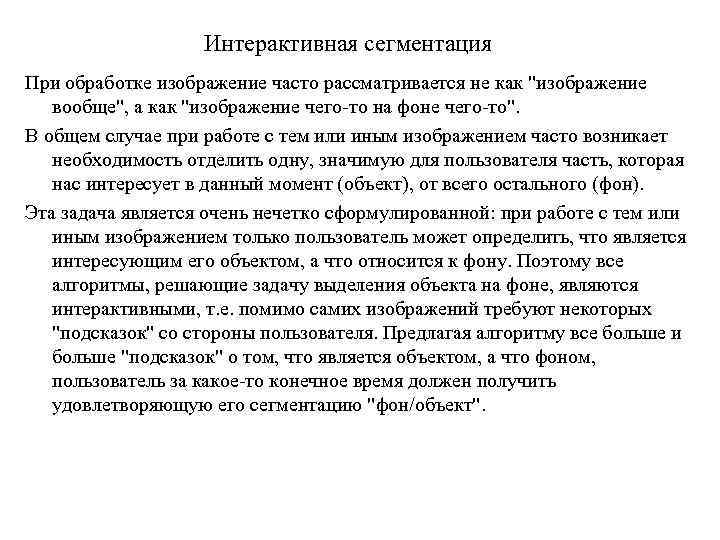 Интерактивная сегментация

При обработке изображение часто рассматривается не как "изображение вообще", а как "изображение чего-то на фоне чего-то".

В общем случае при работе с тем или иным изображением часто возникает необходимость отделить одну, значимую для пользователя часть, которая нас интересует в данный момент (объект), от всего остального (фон).

Эта задача является очень нечетко сформулированной: при работе с тем или иным изображением только пользователь может определить, что является интересующим его объектом, а что относится к фону. Поэтому все алгоритмы, решающие задачу выделения объекта на фоне, являются интерактивными, т.е. помимо самих изображений требуют некоторых "подсказок" со стороны пользователя. Предлагая алгоритму все больше и больше "подсказок" о том, что является объектом, а что фоном, пользователь за какое-то конечное время должен получить удовлетворяющую его сегментацию "фон/объект".